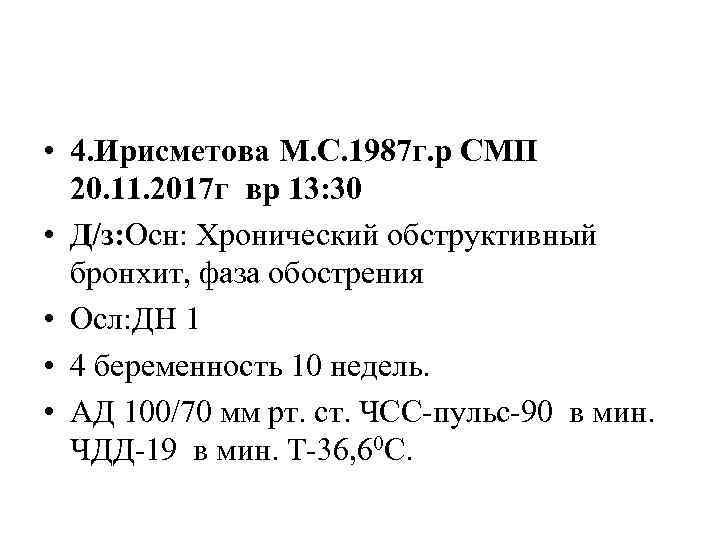 • 4.Ирисметова М.С.1987г.р СМП 20.11.2017г вр 13:30
• Д/з:Осн: Хронический обструктивный бронхит, фаза обострения
• Осл:ДН 1
• 4 беременность 10 недель.
• АД 100/70 мм рт. ст. ЧСС-пульс-90 в мин. ЧДД-19 в мин. Т-36,6$^0$С.